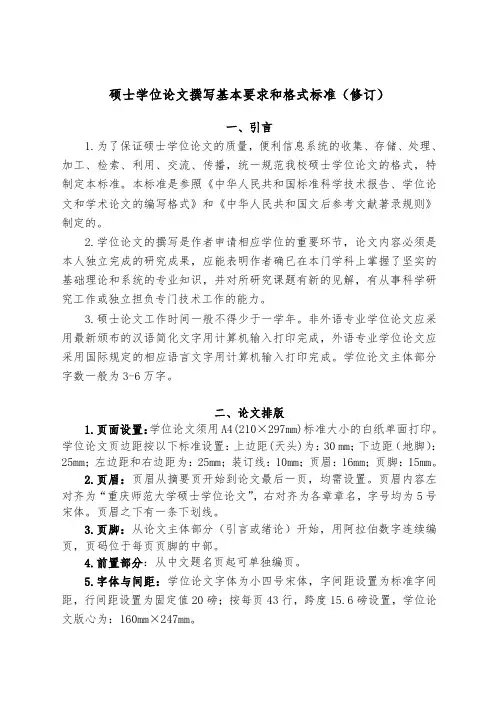 硕士学位论文撰写基本要求和格式标准（修订）

一、引言

1.为了保证硕士学位论文的质量，便利信息系统的收集、存储、处理、加工、检索、利用、交流、传播，统一规范我校硕士学位论文的格式，特制定本标准。本标准是参照《中华人民共和国标准科学技术报告、学位论文和学术论文的编写格式》和《中华人民共和国文后参考文献著录规则》制定的。

2.学位论文的撰写是作者申请相应学位的重要环节，论文内容必须是本人独立完成的研究成果，应能表明作者确已在本门学科上掌握了坚实的基础理论和系统的专业知识，并对所研究课题有新的见解，有从事科学研究工作或独立担负专门技术工作的能力。

3.硕士论文工作时间一般不得少于一学年。非外语专业学位论文应采用最新颁布的汉语简化文字用计算机输入打印完成，外语专业学位论文应采用国际规定的相应语言文字用计算机输入打印完成。学位论文主体部分字数一般为3-6万字。

二、论文排版

1.页面设置：学位论文须用A4(210×297mm)标准大小的白纸单面打印。学位论文页边距按以下标准设置：上边距（天头）为：30mm；下边距（地脚）：25mm；左边距和右边距为：25mm；装订线：10mm；页眉：16mm；页脚：15mm。

2.页眉：页眉从摘要页开始到论文最后一页，均需设置。页眉内容左对齐为“重庆师范大学硕士学位论文”，右对齐为各章章名，字号均为5号宋体。页眉之下有一条下划线。

3.页脚：从论文主体部分（引言或绪论）开始，用阿拉伯数字连续编页，页码位于每页页脚的中部。

4.前置部分：从中文题名页起可单独编页。

5.字体与间距：学位论文字体为小四号宋体，字间距设置为标准字间距，行间距设置为固定值20磅；按每页43行，跨度15.6磅设置，学位论文版心为：160mm×247mm。